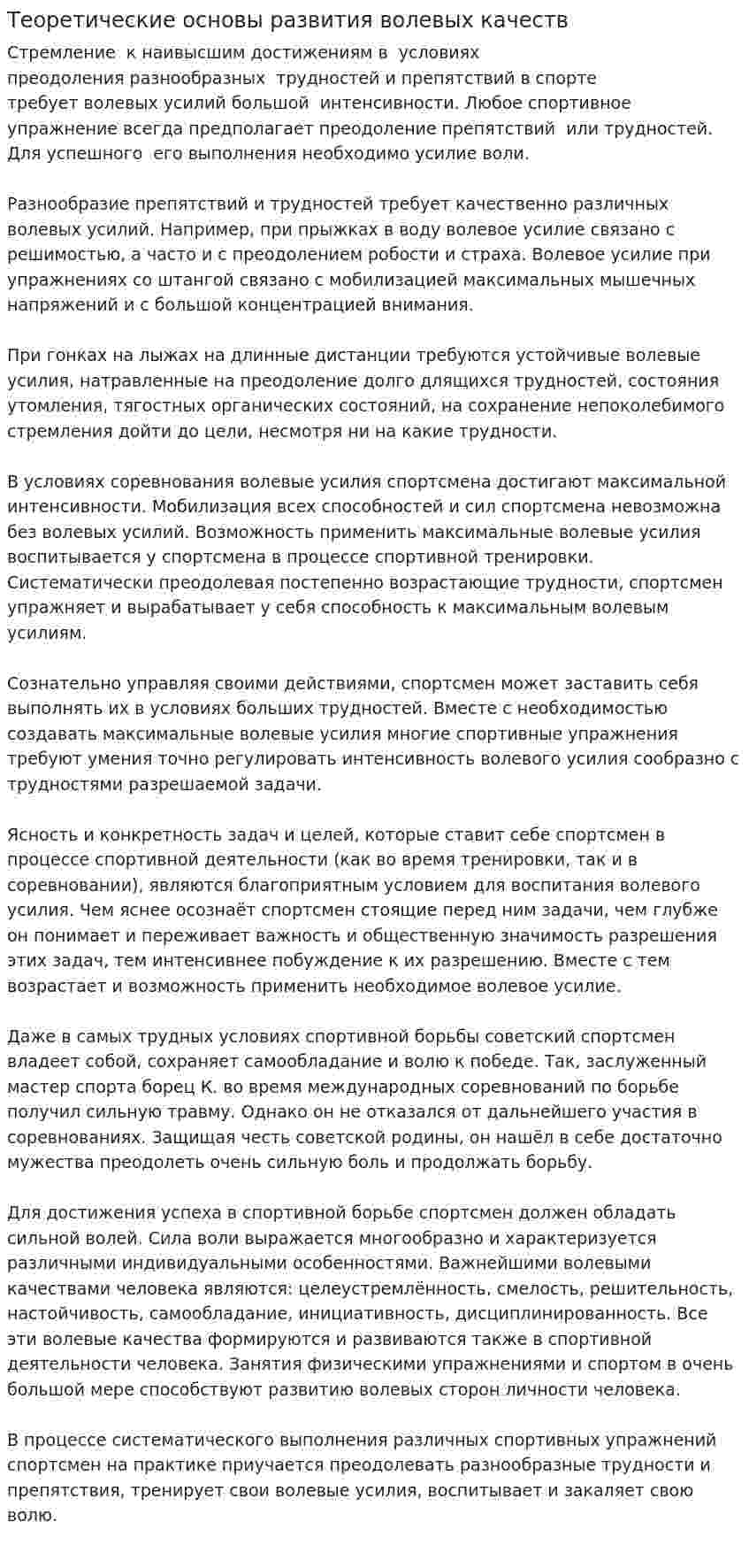 Теоретические основы развития волевых качеств

Стремление к наивысшим достижениям в условиях преодоления разнообразных трудностей и препятствий в спорте требует волевых усилий большой интенсивности. Любое спортивное упражнение всегда предполагает преодоление препятствий или трудностей. Для успешного его выполнения необходимо усилие воли.

Разнообразие препятствий и трудностей требует качественно различных волевых усилий. Например, при прыжках в воду волевое усилие связано с решимостью, а часто и с преодолением робости и страха. Волевое усилие при упражнениях со штангой связано с мобилизацией максимальных мышечных напряжений и с большой концентрацией внимания.

При гонках на лыжах на длинные дистанции требуются устойчивые волевые усилия, натравленные на преодоление долго длящихся трудностей, состояния утомления, тягостных органических состояний, на сохранение непоколебимого стремления дойти до цели, несмотря ни на какие трудности.

В условиях соревнования волевые усилия спортсмена достигают максимальной интенсивности. Мобилизация всех способностей и сил спортсмена невозможна без волевых усилий. Возможность применить максимальные волевые усилия воспитывается у спортсмена в процессе спортивной тренировки. Систематически преодолевая постепенно возрастающие трудности, спортсмен упражняет и вырабатывает у себя способность к максимальным волевым усилиям.

Сознательно управляя своими действиями, спортсмен может заставить себя выполнять их в условиях больших трудностей. Вместе с необходимостью создавать максимальные волевые усилия многие спортивные упражнения требуют умения точно регулировать интенсивность волевого усилия сообразно с трудностями разрешаемой задачи.

Ясность и конкретность задач и целей, которые ставит себе спортсмен в процессе спортивной деятельности (как во время тренировки, так и в соревновании), являются благоприятным условием для воспитания волевого усилия. Чем яснее осознаёт спортсмен стоящие перед ним задачи, чем глубже он понимает и переживает важность и общественную значимость разрешения этих задач, тем интенсивнее побуждение к их разрешению. Вместе с тем возрастает и возможность применить необходимое волевое усилие.

Даже в самых трудных условиях спортивной борьбы советский спортсмен владеет собой, сохраняет самообладание и волю к победе. Так, заслуженный мастер спорта борец К. во время международных соревнований по борьбе получил сильную травму. Однако он не отказался от дальнейшего участия в соревнованиях. Защищая честь советской родины, он нашёл в себе достаточно мужества преодолеть очень сильную боль и продолжать борьбу.

Для достижения успеха в спортивной борьбе спортсмен должен обладать сильной волей. Сила воли выражается многообразно и характеризуется различными индивидуальными особенностями. Важнейшими волевыми качествами человека являются: целеустремлённость, смелость, решительность, настойчивость, самообладание, инициативность, дисциплинированность. Все эти волевые качества формируются и развиваются также в спортивной деятельности человека. Занятия физическими упражнениями и спортом в очень большой мере способствуют развитию волевых сторон личности человека.

В процессе систематического выполнения различных спортивных упражнений спортсмен на практике приучается преодолевать разнообразные трудности и препятствия, тренирует свои волевые усилия, воспитывает и закаляет свою волю.